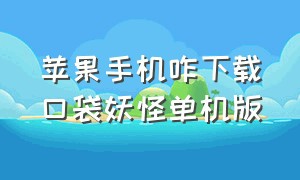 苹果手机咋下载
口袋妖怪单机版